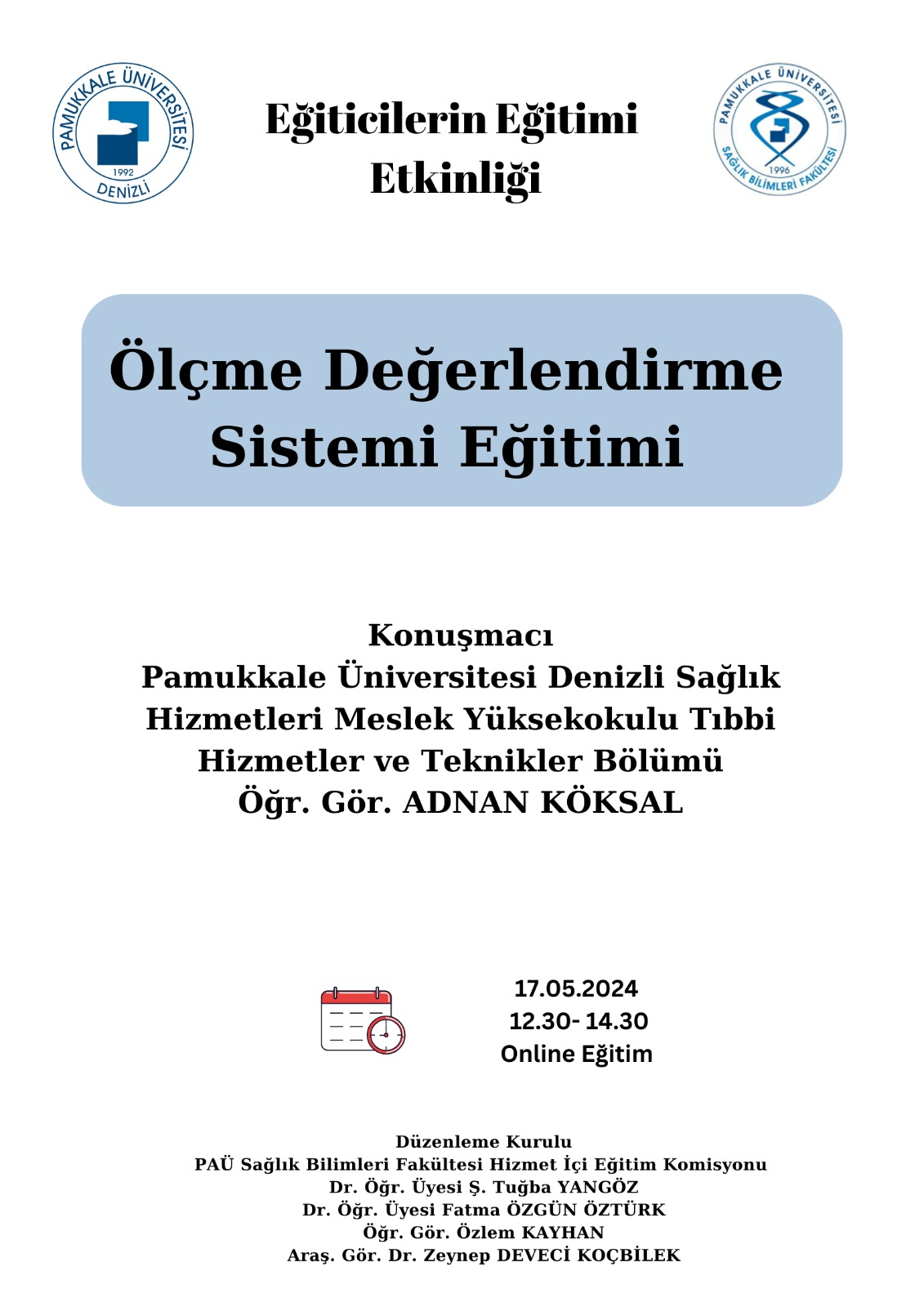 PAMUKKALE ÜNİVERSİTESİ
1992
DENİZLİ

Eğiticilerin Eğitimi
Etkinliği

PAMUKKALE ÜNİVERSİTESİ
1996
SAĞLIK BİLİMLERİ FAKÜLTESİ

Ölçme Değerlendirme
Sistemi Eğitimi

Konuşmacı
Pamukkale Üniversitesi Denizli Sağlık Hizmetleri Meslek Yüksekokulu Tıbbi Hizmetler ve Teknikler Bölümü
Öğr. Gör. ADNAN KÖKSAL

17.05.2024
12.30- 14.30
Online Eğitim

Düzenleme Kurulu
PAÜ Sağlık Bilimleri Fakültesi Hizmet İçi Eğitim Komisyonu
Dr. Öğr. Üyesi Ş. Tuğba YANGÖZ
Dr. Öğr. Üyesi Fatma ÖZGÜN ÖZTÜRK
Öğr. Gör. Özlem KAYHAN
Araş. Gör. Dr. Zeynep DEVECİ KOÇBİLEK